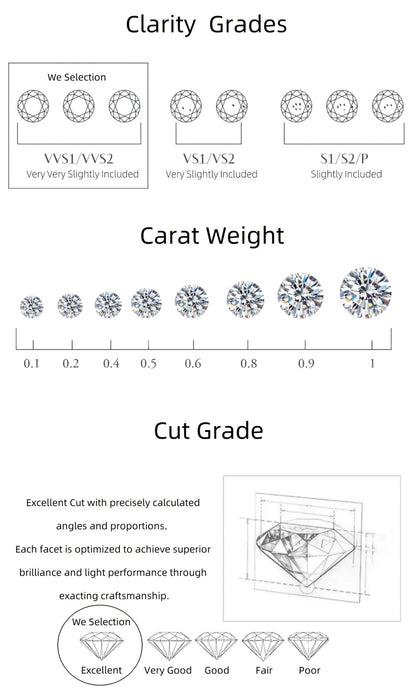 Clarity Grades

We Selection

VVS1/VVS2
Very Very Slightly Included

VS1/VS2
Very Slightly Included

S1/S2/P
Slightly Included

Carat Weight

0.1 0.2 0.4 0.5 0.6 0.8 0.9 1

Cut Grade

Excellent Cut with precisely calculated angles and proportions.
Each facet is optimized to achieve superior brilliance and light performance through exacting craftsmanship.

We Selection

Excellent Very Good Good Fair Poor